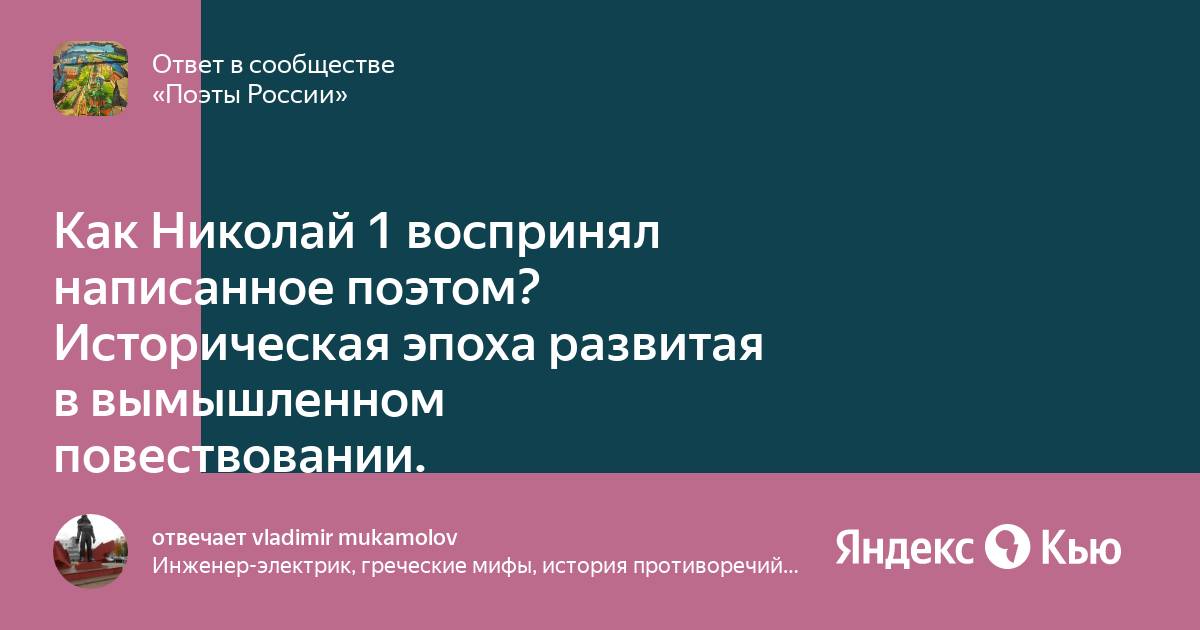 Ответ в сообществе
«Поэты России»

Как Николай 1 воспринял написанное поэтом? Историческая эпоха развитая в вымышленном повествовании.

отвечает vladimir mukamolov
Инженер-электрик, греческие мифы, история противоречий…

Яндекс Кью